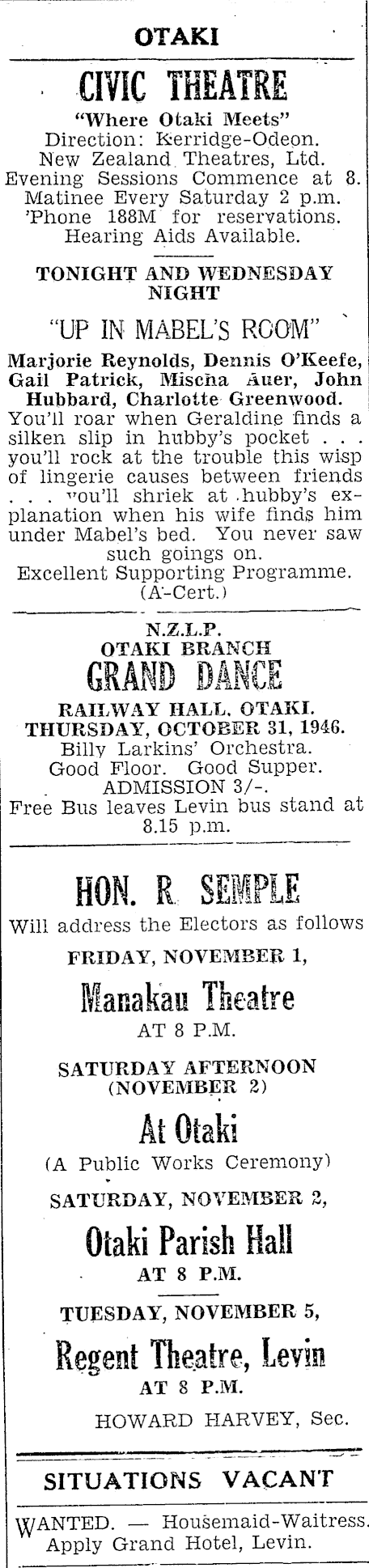 OTAKI

CIVIC THEATRE
"Where Otaki Meets"
Direction: Kerridge-Odeon.
New Zealand Theatres, Ltd.
Evening Sessions Commence at 8.
Matinee Every Saturday 2 p.m.
'Phone 188M for reservations.
Hearing Aids Available.

TONIGHT AND WEDNESDAY NIGHT

"UP IN MABEL'S ROOM"

Marjorie Reynolds, Dennis O'Keefe, Gail Patrick, Mischa Auer, John Hubbard, Charlotte Greenwood.
You'll roar when Geraldine finds a silken slip in hubby's pocket . . . you'll rock at the trouble this wisp of lingerie causes between friends . . . you'll shriek at hubby's explanation when his wife finds him under Mabel's bed. You never saw such goings on.
Excellent Supporting Programme.
(A-Cert.)

N.Z.L.P.
OTAKI BRANCH
GRAND DANCE
RAILWAY HALL, OTAKI.
THURSDAY, OCTOBER 31, 1946.
Billy Larkins' Orchestra.
Good Floor. Good Supper.
ADMISSION 3/-.
Free Bus leaves Levin bus stand at 8.15 p.m.

HON. R. SEMPLE
Will address the Electors as follows
FRIDAY, NOVEMBER 1,
Manakau Theatre
AT 8 P.M.
SATURDAY AFTERNOON
(NOVEMBER 2)
At Otaki
(A Public Works Ceremony)
SATURDAY, NOVEMBER 2,
Otaki Parish Hall
AT 8 P.M.
TUESDAY, NOVEMBER 5,
Regent Theatre, Levin
AT 8 P.M.
HOWARD HARVEY, Sec.

SITUATIONS VACANT

WANTED. — Housemaid-Waitress. Apply Grand Hotel, Levin.